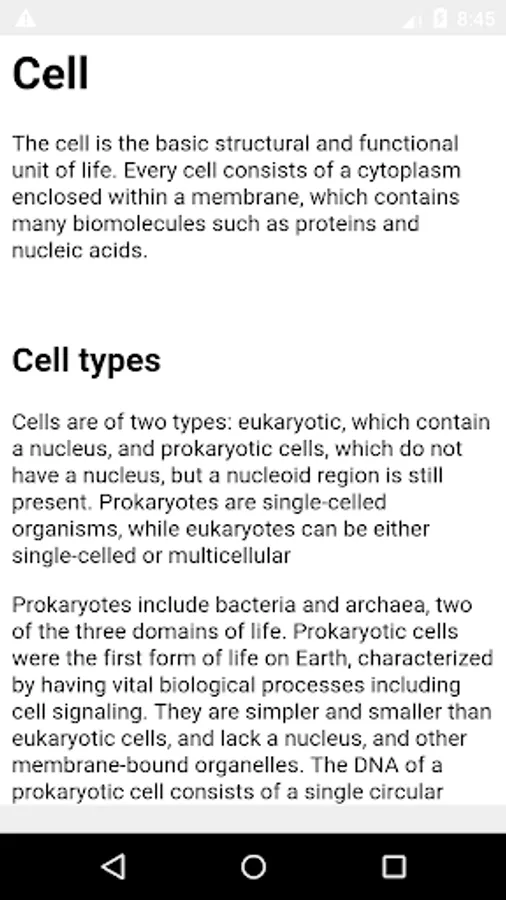 8:45

Cell

The cell is the basic structural and functional unit of life. Every cell consists of a cytoplasm enclosed within a membrane, which contains many biomolecules such as proteins and nucleic acids.

Cell types

Cells are of two types: eukaryotic, which contain a nucleus, and prokaryotic cells, which do not have a nucleus, but a nucleoid region is still present. Prokaryotes are single-celled organisms, while eukaryotes can be either single-celled or multicellular

Prokaryotes include bacteria and archaea, two of the three domains of life. Prokaryotic cells were the first form of life on Earth, characterized by having vital biological processes including cell signaling. They are simpler and smaller than eukaryotic cells, and lack a nucleus, and other membrane-bound organelles. The DNA of a prokaryotic cell consists of a single circular